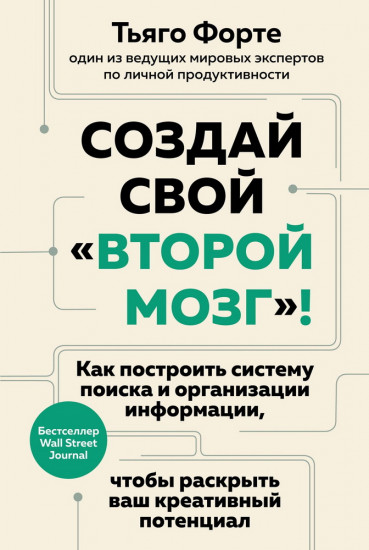 Тьяго Форте
один из ведущих мировых экспертов по личной продуктивности

СОЗДАЙ СВОЙ «ВТОРОЙ МОЗГ»!

Как построить систему поиска и организации информации,

Бестселлер Wall Street Journal

чтобы раскрыть ваш креативный потенциал